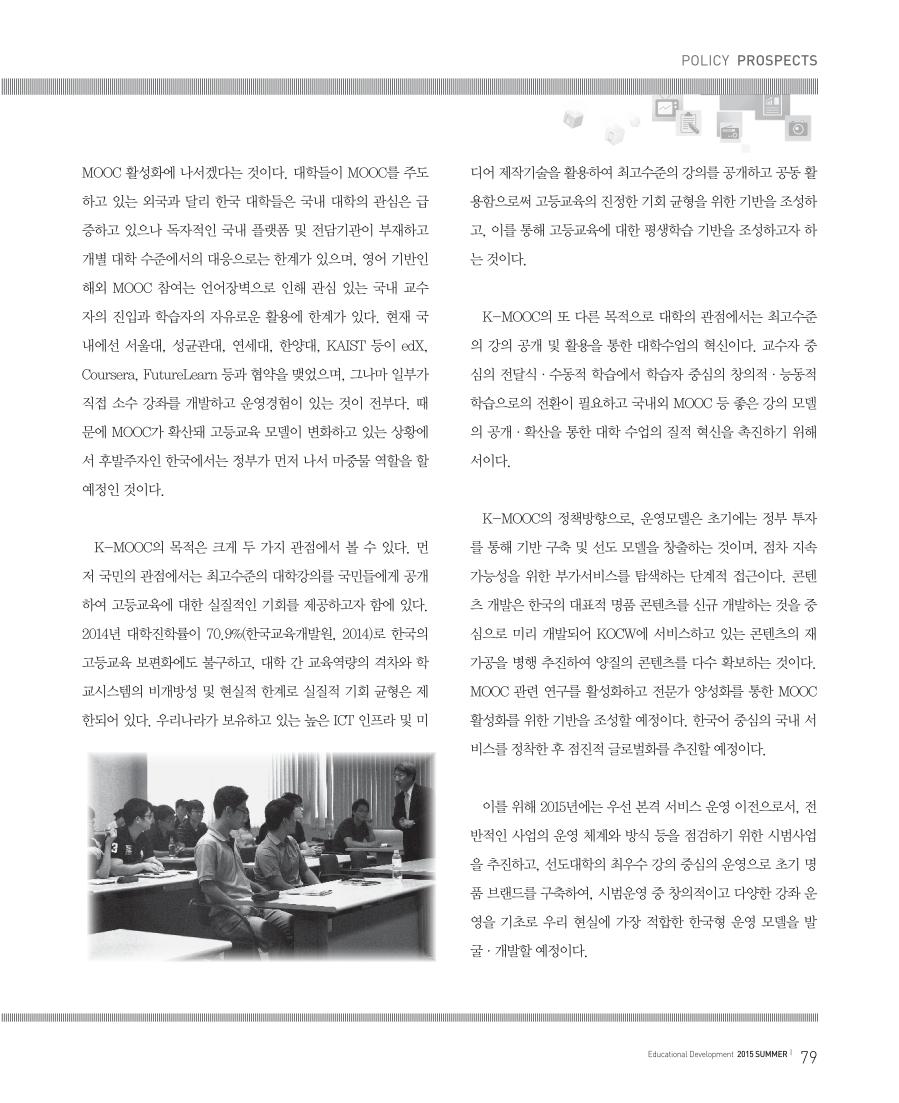 POLICY PROSPECTS

MOOC 활성화에 나서겠다는 것이다. 대학들이 MOOC를 주도하고 있는 외국과 달리 한국 대학들은 국내 대학의 관심은 급증하고 있으나 독자적인 국내 플랫폼 및 전담기관이 부재하고 개별 대학 수준에서의 대응으로는 한계가 있으며, 영어 기반인 해외 MOOC 참여는 언어장벽으로 인해 관심 있는 국내 교수자의 진입과 학습자의 자유로운 활용에 한계가 있다. 현재 국내에선 서울대, 성균관대, 연세대, 한양대, KAIST 등이 edX, Coursera, FutureLearn 등과 협약을 맺었으며, 그나마 일부가 직접 소수 강좌를 개발하고 운영경험이 있는 것이 전부다. 때문에 MOOC가 확산돼 고등교육 모델이 변화하고 있는 상황에서 후발주자인 한국에서는 정부가 먼저 나서 마중물 역할을 할 예정인 것이다.

K-MOOC의 목적은 크게 두 가지 관점에서 볼 수 있다. 먼저 국민의 관점에서는 최고수준의 대학강의를 국민들에게 공개하여 고등교육에 대한 실질적인 기회를 제공하고자 함에 있다. 2014년 대학진학률이 70.9%(한국교육개발원, 2014)로 한국의 고등교육 보편화에도 불구하고, 대학 간 교육역량의 격차와 학교시스템의 비개방성 및 현실적 한계로 실질적 기회 균형은 제한되어 있다. 우리나라가 보유하고 있는 높은 ICT 인프라 및 미디어 제작기술을 활용하여 최고수준의 강의를 공개하고 공동 활용함으로써 고등교육의 진정한 기회 균형을 위한 기반을 조성하고, 이를 통해 고등교육에 대한 평생학습 기반을 조성하고자 하는 것이다.

K-MOOC의 또 다른 목적으로 대학의 관점에서는 최고수준의 강의 공개 및 활용을 통한 대학수업의 혁신이다. 교수자 중심의 전달식 · 수동적 학습에서 학습자 중심의 창의적 · 능동적 학습으로의 전환이 필요하고 국내외 MOOC 등 좋은 강의 모델의 공개 · 확산을 통한 대학 수업의 질적 혁신을 촉진하기 위해서이다.

K-MOOC의 정책방향으로, 운영모델은 초기에는 정부 투자를 통해 기반 구축 및 선도 모델을 창출하는 것이며, 점차 지속가능성을 위한 부가서비스를 탐색하는 단계적 접근이다. 콘텐츠 개발은 한국의 대표적 명품 콘텐츠를 신규 개발하는 것을 중심으로 미리 개발되어 KOCW에 서비스하고 있는 콘텐츠의 재가공을 병행 추진하여 양질의 콘텐츠를 다수 확보하는 것이다. MOOC 관련 연구를 활성화하고 전문가 양성화를 통한 MOOC 활성화를 위한 기반을 조성할 예정이다. 한국어 중심의 국내 서비스를 정착한 후 점진적 글로벌화를 추진할 예정이다.

이를 위해 2015년에는 우선 본격 서비스 운영 이전으로서, 전반적인 사업의 운영 체계와 방식 등을 점검하기 위한 시범사업을 추진하고, 선도대학의 최우수 강의 중심의 운영으로 초기 명품 브랜드를 구축하여, 시범운영 중 창의적이고 다양한 강좌 운영을 기초로 우리 현실에 가장 적합한 한국형 운영 모델을 발굴 · 개발할 예정이다.

Educational Development 2015 SUMMER | 79